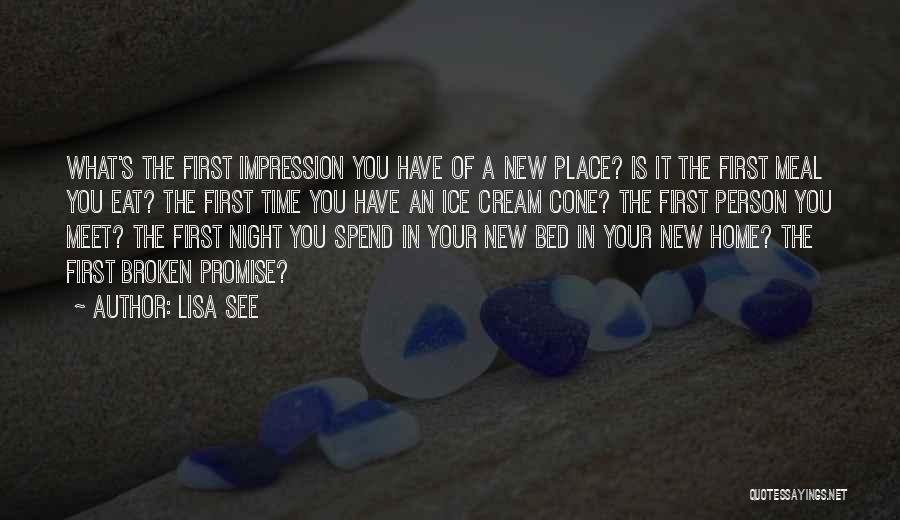 WHAT'S THE FIRST IMPRESSION YOU HAVE OF A NEW PLACE? IS IT THE FIRST MEAL YOU EAT? THE FIRST TIME YOU HAVE AN ICE CREAM CONE? THE FIRST PERSON YOU MEET? THE FIRST NIGHT YOU SPEND IN YOUR NEW BED IN YOUR NEW HOME? THE FIRST BROKEN PROMISE?

~ AUTHOR: LISA SEE

QUOTESSAYINGS.NET